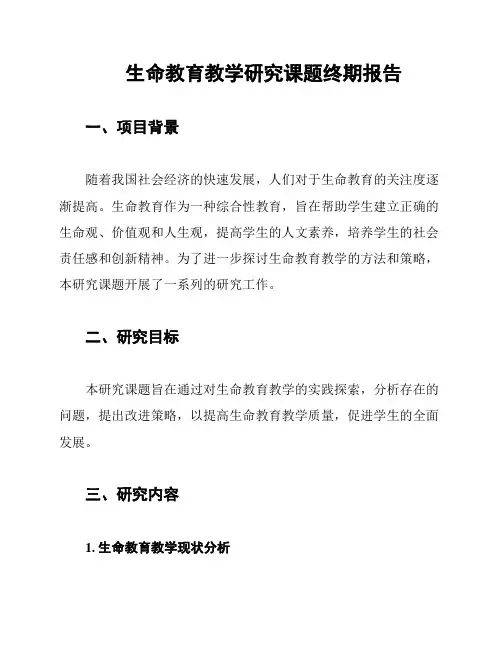 生命教育教学研究课题终期报告

一、项目背景

随着我国社会经济的快速发展，人们对于生命教育的关注度逐渐提高。生命教育作为一种综合性教育，旨在帮助学生建立正确的生命观、价值观和人生观，提高学生的人文素养，培养学生的社会责任感和创新精神。为了进一步探讨生命教育教学的方法和策略，本研究课题开展了一系列的研究工作。

二、研究目标

本研究课题旨在通过对生命教育教学的实践探索，分析存在的问题，提出改进策略，以提高生命教育教学质量，促进学生的全面发展。

三、研究内容

1. 生命教育教学现状分析